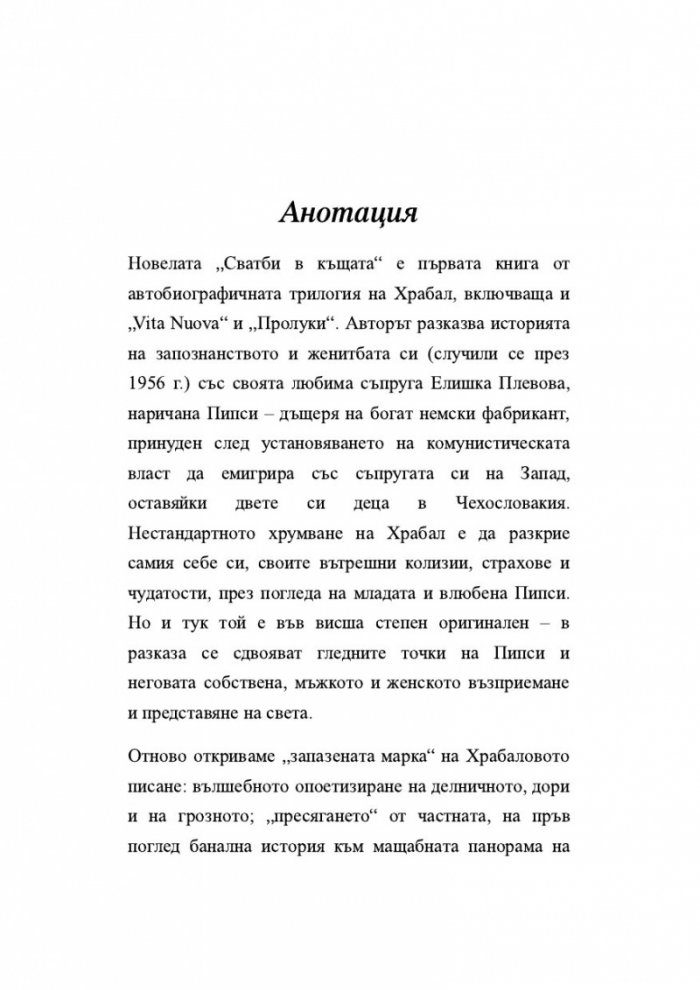 Анотация

Новелата „Сватби в къщата“ е първата книга от автобиографичната трилогия на Храбал, включваща и „Vita Nuova“ и „Пролуки“. Авторът разказва историята на запознанството и женитбата си (случили се през 1956 г.) със своята любима съпруга Елишка Плевова, наричана Пипси – дъщеря на богат немски фабрикант, принуден след установяването на комунистическата власт да емигрира със съпругата си на Запад, оставяйки двете си деца в Чехословакия. Нестандартното хрумване на Храбал е да разкрие самия себе си, своите вътрешни колизии, страхове и чудатости, през погледа на младата и влюбена Пипси. Но и тук той е във висша степен оригинален – в разказа се сдвояват гледните точки на Пипси и неговата собствена, мъжкото и женското възприемане и представяне на света.

Отново откриваме „запазената марка“ на Храбаловото писане: вълшебното опоетизиране на делничното, дори и на грозното; „пресягането“ от частната, на пръв поглед банална история към мащабната панорама на